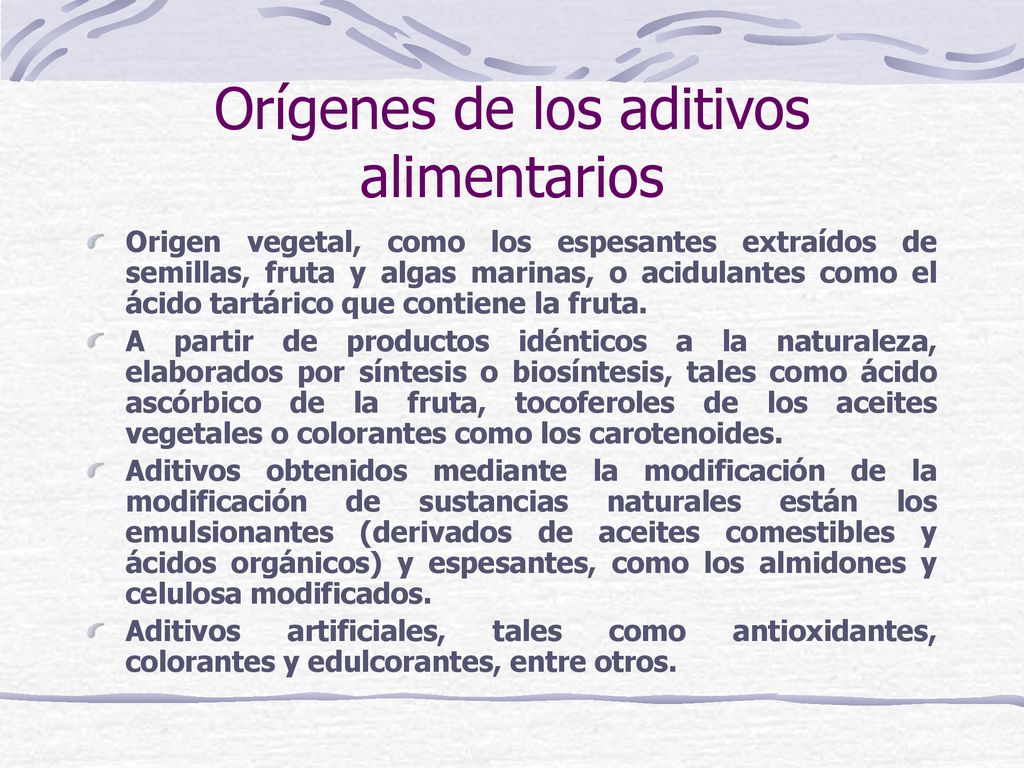 Orígenes de los aditivos alimentarios

Origen vegetal, como los espesantes extraídos de semillas, fruta y algas marinas, o acidulantes como el ácido tartárico que contiene la fruta.

A partir de productos idénticos a la naturaleza, elaborados por síntesis o biosíntesis, tales como ácido ascórbico de la fruta, tocoferoles de los aceites vegetales o colorantes como los carotenoides.

Aditivos obtenidos mediante la modificación de la modificación de sustancias naturales están los emulsionantes (derivados de aceites comestibles y ácidos orgánicos) y espesantes, como los almidones y celulosa modificados.

Aditivos artificiales, tales como antioxidantes, colorantes y edulcorantes, entre otros.